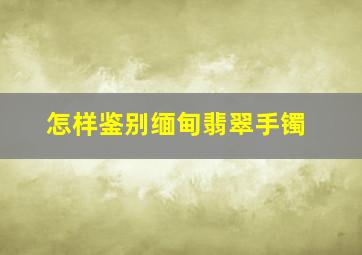 怎样鉴别缅甸翡翠手镯